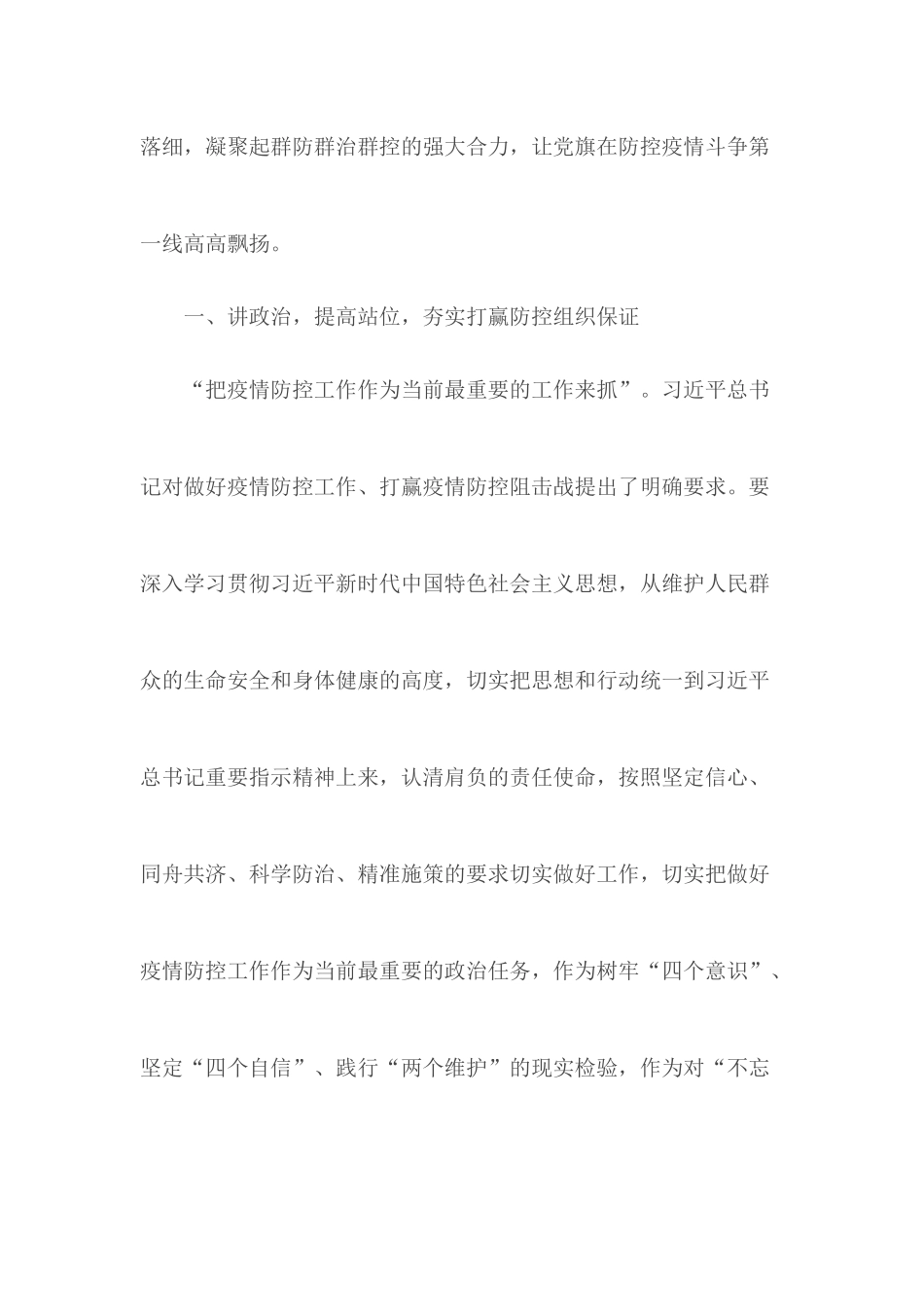 落细，凝聚起群防群治群控的强大合力，让党旗在防控疫情斗争第一线高高飘扬。

一、讲政治，提高站位，夯实打赢防控组织保证

“把疫情防控工作作为当前最重要的工作来抓”。习近平总书记对做好疫情防控工作、打赢疫情防控阻击战提出了明确要求。要深入学习贯彻习近平新时代中国特色社会主义思想，从维护人民群众的生命安全和身体健康的高度，切实把思想和行动统一到习近平总书记重要指示精神上来，认清肩负的责任使命，按照坚定信心、同舟共济、科学防治、精准施策的要求切实做好工作，切实把做好疫情防控工作作为当前最重要的政治任务，作为树牢“四个意识”、坚定“四个自信”、践行“两个维护”的现实检验，作为对“不忘